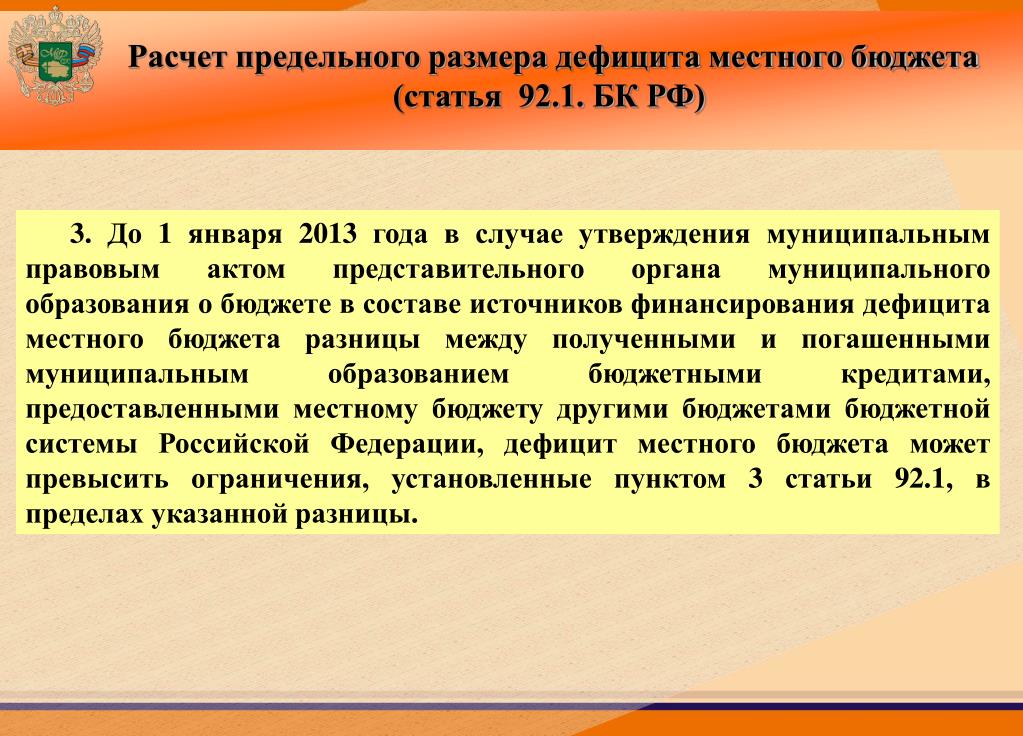 Расчет предельного размера дефицита местного бюджета (статья 92.1. БК РФ)

3. До 1 января 2013 года в случае утверждения муниципальным правовым актом представительного органа муниципального образования о бюджете в составе источников финансирования дефицита местного бюджета разницы между полученными и погашенными муниципальным образованием бюджетными кредитами, предоставленными местному бюджету другими бюджетами бюджетной системы Российской Федерации, дефицит местного бюджета может превысить ограничения, установленные пунктом 3 статьи 92.1, в пределах указанной разницы.